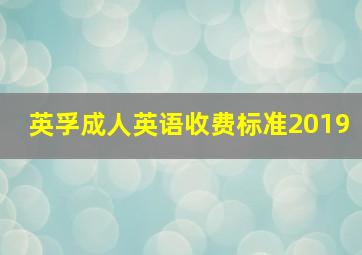 英孚成人英语收费标准2019